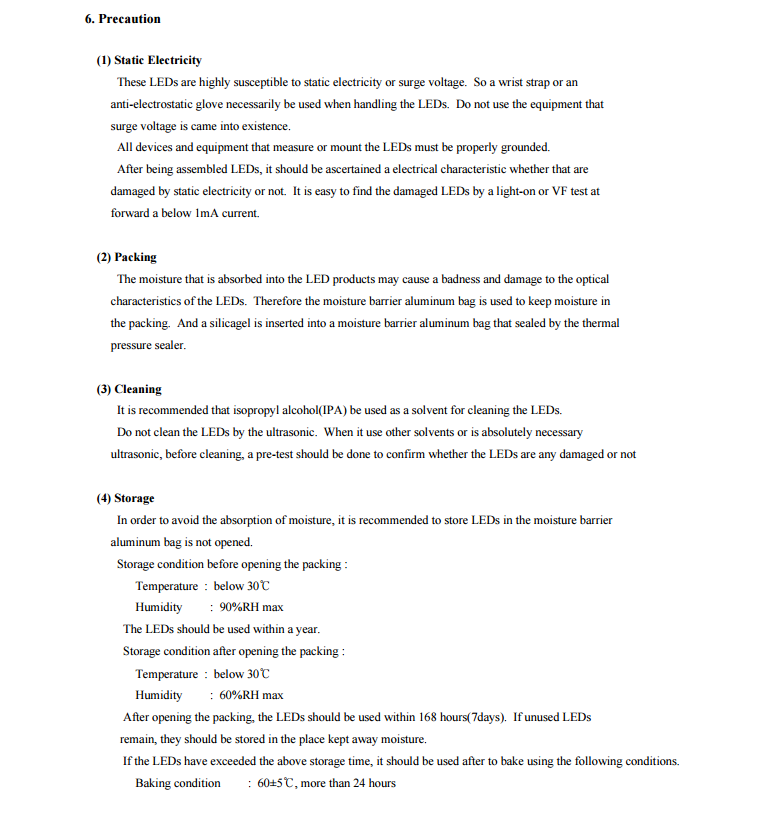 6. Precaution

(1) Static Electricity

These LEDs are highly susceptible to static electricity or surge voltage. So a wrist strap or an anti-electrostatic glove necessarily be used when handling the LEDs. Do not use the equipment that surge voltage is came into existence.

All devices and equipment that measure or mount the LEDs must be properly grounded.

After being assembled LEDs, it should be ascertained a electrical characteristic whether that are damaged by static electricity or not. It is easy to find the damaged LEDs by a light-on or VF test at forward a below 1mA current.

(2) Packing

The moisture that is absorbed into the LED products may cause a badness and damage to the optical characteristics of the LEDs. Therefore the moisture barrier aluminum bag is used to keep moisture in the packing. And a silicagel is inserted into a moisture barrier aluminum bag that sealed by the thermal pressure sealer.

(3) Cleaning

It is recommended that isopropyl alcohol(IPA) be used as a solvent for cleaning the LEDs.

Do not clean the LEDs by the ultrasonic. When it use other solvents or is absolutely necessary ultrasonic, before cleaning, a pre-test should be done to confirm whether the LEDs are any damaged or not

(4) Storage

In order to avoid the absorption of moisture, it is recommended to store LEDs in the moisture barrier aluminum bag is not opened.

Storage condition before opening the packing :

Temperature : below 30℃

Humidity : 90%RH max

The LEDs should be used within a year.

Storage condition after opening the packing :

Temperature : below 30℃

Humidity : 60%RH max

After opening the packing, the LEDs should be used within 168 hours(7days). If unused LEDs remain, they should be stored in the place kept away moisture.

If the LEDs have exceeded the above storage time, it should be used after to bake using the following conditions.

Baking condition : 60±5℃, more than 24 hours